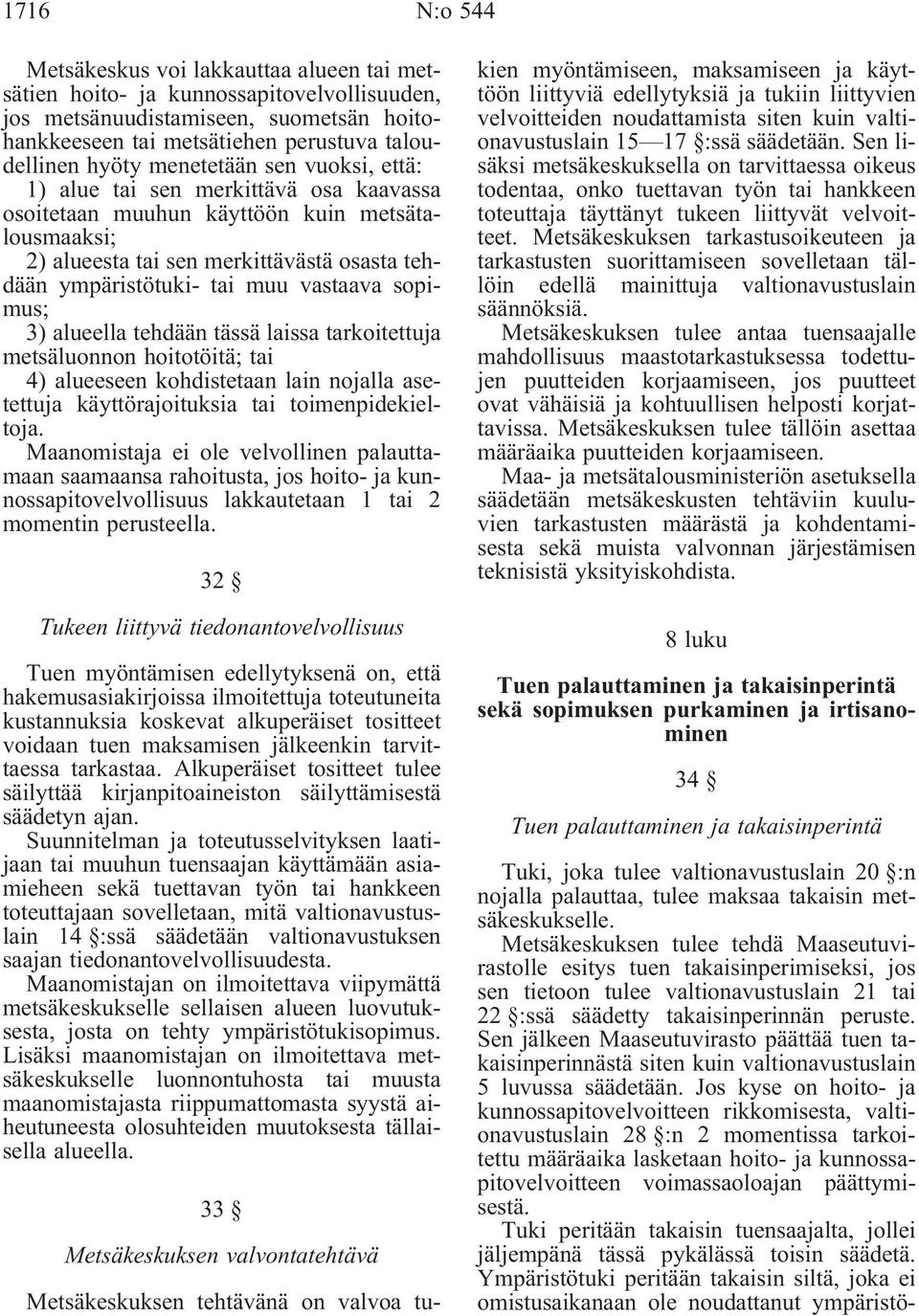 1716 N:o 544

Metsäkeskus voi lakkauttaa alueen tai metsätien hoito- ja kunnossapitovelvollisuuden, jos metsänuudistamiseen, suometsän hoitohankkeeseen tai metsätiehen perustuva taloudellinen hyöty menetetään sen vuoksi, että:

1) alue tai sen merkittävä osa kaavassa osoitetaan muuhun käyttöön kuin metsätalousmaaksi;

2) alueesta tai sen merkittävästä osasta tehdään ympäristötuki- tai muu vastaava sopimus;

3) alueella tehdään tässä laissa tarkoitettuja metsäluonnon hoitotöitä; tai

4) alueeseen kohdistetaan lain nojalla asetettuja käyttörajoituksia tai toimenpidekieltoja.

Maanomistaja ei ole velvollinen palauttamaan saamaansa rahoitusta, jos hoito- ja kunnossapitovelvollisuus lakkautetaan 1 tai 2 momentin perusteella.

32 §

Tukeen liittyvä tiedonantovelvollisuus

Tuen myöntämisen edellytyksenä on, että hakemusasiakirjoissa ilmoitettuja toteutuneita kustannuksia koskevat alkuperäiset tositteet voidaan tuen maksamisen jälkeenkin tarvittaessa tarkastaa. Alkuperäiset tositteet tulee säilyttää kirjanpitoaineiston säilyttämisestä säädetyn ajan.

Suunnitelman ja toteutusselvityksen laatijaan tai muuhun tuensaajan käyttämään asiamieheen sekä tuettavan työn tai hankkeen toteuttajaan sovelletaan, mitä valtionavustuslain 14 §:ssä säädetään valtionavustuksen saajan tiedonantovelvollisuudesta.

Maanomistajan on ilmoitettava viipymättä metsäkeskukselle sellaisen alueen luovutuksesta, josta on tehty ympäristötukisopimus. Lisäksi maanomistajan on ilmoitettava metsäkeskukselle luonnontuhosta tai muusta maanomistajasta riippumattomasta syystä aiheutuneesta olosuhteiden muutoksesta tällaisella alueella.

33 §

Metsäkeskuksen valvontatehtävä

Metsäkeskuksen tehtävänä on valvoa tukien myöntämiseen, maksamiseen ja käyttöön liittyviä edellytyksiä ja tukiin liittyvien velvoitteiden noudattamista siten kuin valtionavustuslain 15—17 §:ssä säädetään. Sen lisäksi metsäkeskuksella on tarvittaessa oikeus todentaa, onko tuettavan työn tai hankkeen toteuttaja täyttänyt tukeen liittyvät velvoitteet. Metsäkeskuksen tarkastusoikeuteen ja tarkastusten suorittamiseen sovelletaan tällöin edellä mainittuja valtionavustuslain säännöksiä.

Metsäkeskuksen tulee antaa tuensaajalle mahdollisuus maastotarkastuksessa todettujen puutteiden korjaamiseen, jos puutteet ovat vähäisiä ja kohtuullisen helposti korjattavissa. Metsäkeskuksen tulee tällöin asettaa määräaika puutteiden korjaamiseen.

Maa- ja metsätalousministeriön asetuksella säädetään metsäkeskusten tehtäviin kuuluvien tarkastusten määrästä ja kohdentamisesta sekä muista valvonnan järjestämisen teknisistä yksityiskohdista.

8 luku

Tuen palauttaminen ja takaisinperintä sekä sopimuksen purkaminen ja irtisanominen

34 §

Tuen palauttaminen ja takaisinperintä

Tuki, joka tulee valtionavustuslain 20 §:n nojalla palauttaa, tulee maksaa takaisin metsäkeskukselle.

Metsäkeskuksen tulee tehdä Maaseutuvirastolle esitys tuen takaisinperimiseksi, jos sen tietoon tulee valtionavustuslain 21 tai 22 §:ssä säädetty takaisinperinnän peruste. Sen jälkeen Maaseutuvirasto päättää tuen takaisinperinnästä siten kuin valtionavustuslain 5 luvussa säädetään. Jos kyse on hoito- ja kunnossapitovelvoitteen rikkomisesta, valtionavustuslain 28 §:n 2 momentissa tarkoitettu määräaika lasketaan hoito- ja kunnossapitovelvoitteen voimassaoloajan päättymisestä.

Tuki peritään takaisin tuensaajalta, jollei jäljempänä tässä pykälässä toisin säädetä. Ympäristötuki peritään takaisin siltä, joka ei omistusaikanaan ole noudattanut ympäristö-